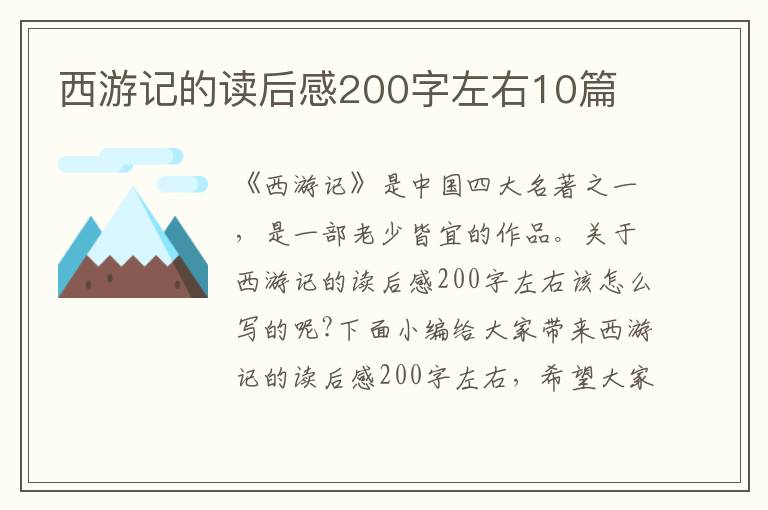 西游记的读后感200字左右10篇

《西游记》是中国四大名著之一，是一部老少皆宜的作品。关于西游记的读后感200字左右该怎么写的呢?下面小编给大家带来西游记的读后感200字左右，希望大家